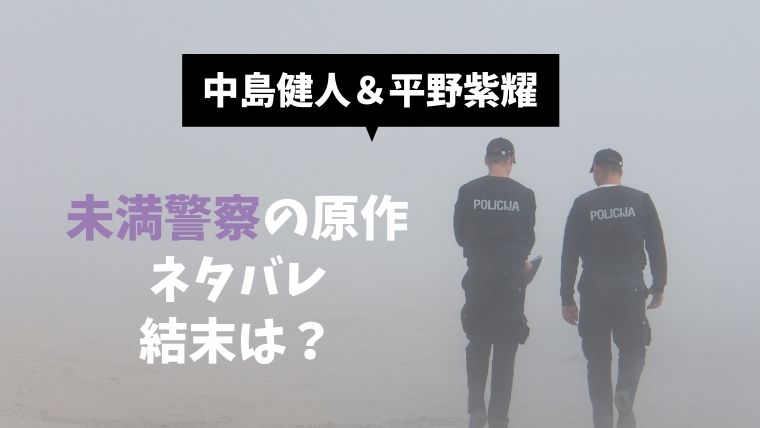 中島健人＆平野紫耀

未満警察の原作
ネタバレ
結末は？

POLICIJA

POLICIJA